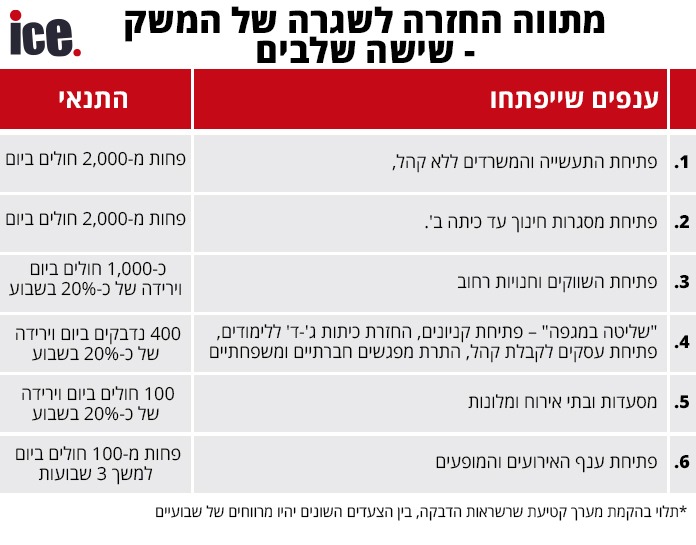 ice.

מתווה החזרה לשגרה של המשק - שישה שלבים

| | ענפים שייפתחו | התנאי |
|---|---|---|
| .1 | פתיחת התעשייה והמשרדים ללא קהל, | פחות מ-2,000 חולים ביום |
| .2 | פתיחת מסגרות חינוך עד כיתה ב'. | פחות מ-2,000 חולים ביום |
| .3 | פתיחת השווקים וחנויות רחוב | כ-1,000 חולים ביום וירידה של כ-20% בשבוע |
| .4 | "שליטה במגפה" – פתיחת קניונים, החזרת כיתות ג'-ד' ללימודים, פתיחת עסקים לקבלת קהל, התרת מפגשים חברתיים ומשפחתיים | 400 נדבקים ביום וירידה של כ-20% בשבוע |
| .5 | מסעדות ובתי אירוח ומלונות | 100 חולים ביום וירידה של כ-20% בשבוע |
| .6 | פתיחת ענף האירועים והמופעים | פחות מ-100 חולים ביום למשך 3 שבועות |

*תלוי בהקמת מערך קטיעת שרשראות הדבקה, בין הצעדים השונים יהיו מרווחים של שבועיים